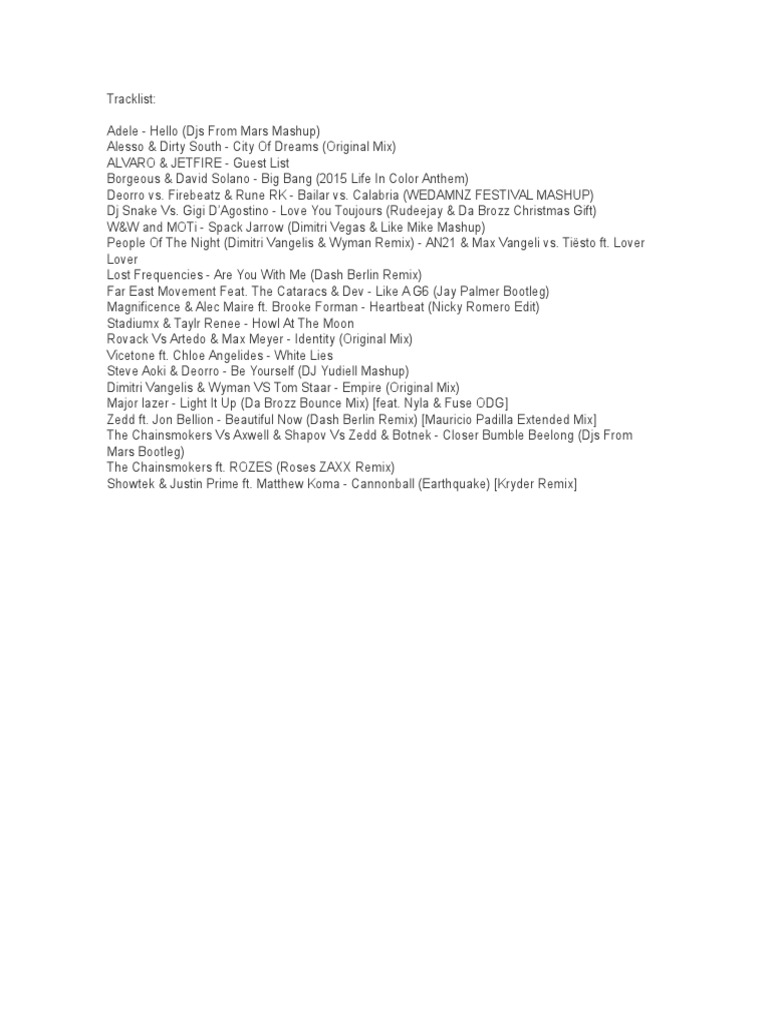 Tracklist:

Adele - Hello (Djs From Mars Mashup)
Alesso & Dirty South - City Of Dreams (Original Mix)
ALVARO & JETFIRE - Guest List
Borgeous & David Solano - Big Bang (2015 Life In Color Anthem)
Deorro vs. Firebeatz & Rune RK - Bailar vs. Calabria (WEDAMNZ FESTIVAL MASHUP)
Dj Snake Vs. Gigi D'Agostino - Love You Toujours (Rudeejay & Da Brozz Christmas Gift)
W&W and MOTi - Spack Jarrow (Dimitri Vegas & Like Mike Mashup)
People Of The Night (Dimitri Vangelis & Wyman Remix) - AN21 & Max Vangeli vs. Tiësto ft. Lover Lover
Lost Frequencies - Are You With Me (Dash Berlin Remix)
Far East Movement Feat. The Cataracs & Dev - Like A G6 (Jay Palmer Bootleg)
Magnificence & Alec Maire ft. Brooke Forman - Heartbeat (Nicky Romero Edit)
Stadiumx & Taylr Renee - Howl At The Moon
Rovack Vs Artedo & Max Meyer - Identity (Original Mix)
Vicetone ft. Chloe Angelides - White Lies
Steve Aoki & Deorro - Be Yourself (DJ Yudiell Mashup)
Dimitri Vangelis & Wyman VS Tom Staar - Empire (Original Mix)
Major lazer - Light It Up (Da Brozz Bounce Mix) [feat. Nyla & Fuse ODG]
Zedd ft. Jon Bellion - Beautiful Now (Dash Berlin Remix) [Mauricio Padilla Extended Mix]
The Chainsmokers Vs Axwell & Shapov Vs Zedd & Botnek - Closer Bumble Beelong (Djs From Mars Bootleg)
The Chainsmokers ft. ROZES (Roses ZAXX Remix)
Showtek & Justin Prime ft. Matthew Koma - Cannonball (Earthquake) [Kryder Remix]